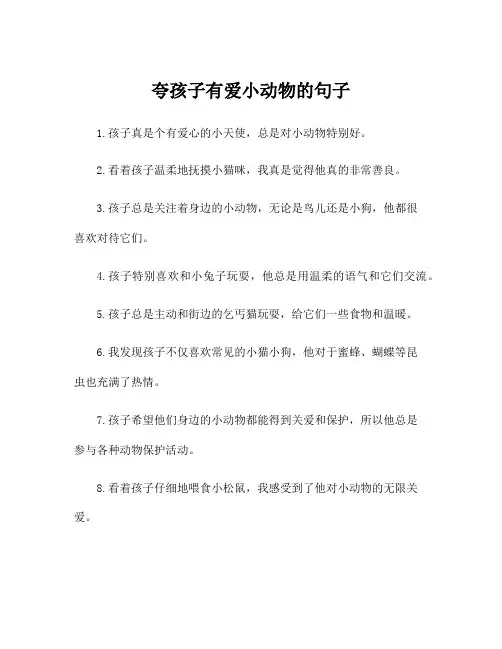 夸孩子有爱小动物的句子

1.孩子真是个有爱心的小天使，总是对小动物特别好。

2.看着孩子温柔地抚摸小猫咪，我真是觉得他真的非常善良。

3.孩子总是关注着身边的小动物，无论是鸟儿还是小狗，他都很喜欢对待它们。

4.孩子特别喜欢和小兔子玩耍，他总是用温柔的语气和它们交流。

5.孩子总是主动和街边的乞丐猫玩耍，给它们一些食物和温暖。

6.我发现孩子不仅喜欢常见的小猫小狗，他对于蜜蜂、蝴蝶等昆虫也充满了热情。

7.孩子希望他们身边的小动物都能得到关爱和保护，所以他总是参与各种动物保护活动。

8.看着孩子仔细地喂食小松鼠，我感受到了他对小动物的无限关爱。